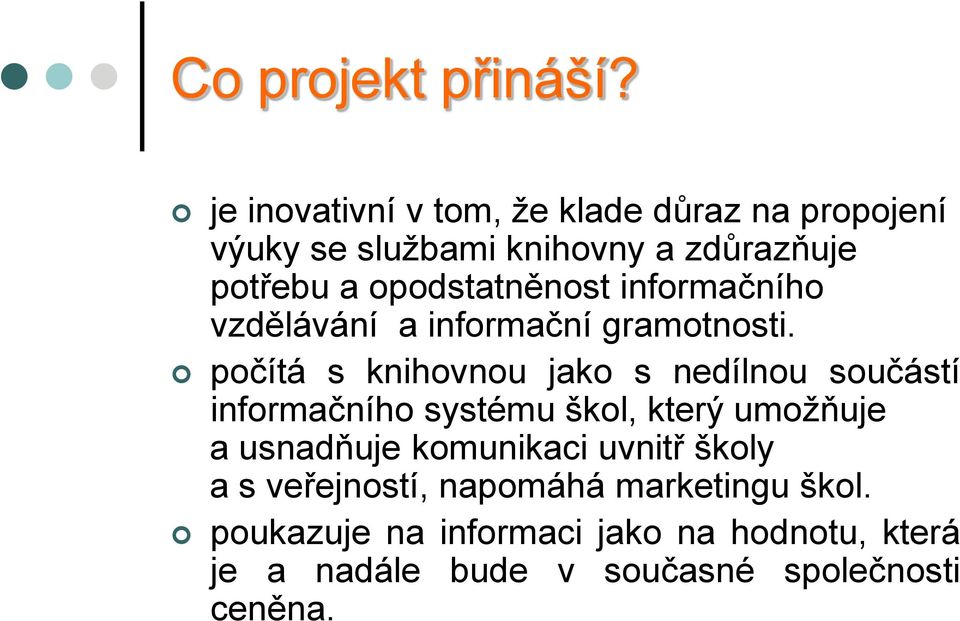 Co projekt přináší?

je inovativní v tom, že klade důraz na propojení výuky se službami knihovny a zdůrazňuje potřebu a opodstatněnost informačního vzdělávání a informační gramotnosti.

počítá s knihovnou jako s nedílnou součástí informačního systému škol, který umožňuje a usnadňuje komunikaci uvnitř školy a s veřejností, napomáhá marketingu škol.

poukazuje na informaci jako na hodnotu, která je a nadále bude v současné společnosti ceněna.